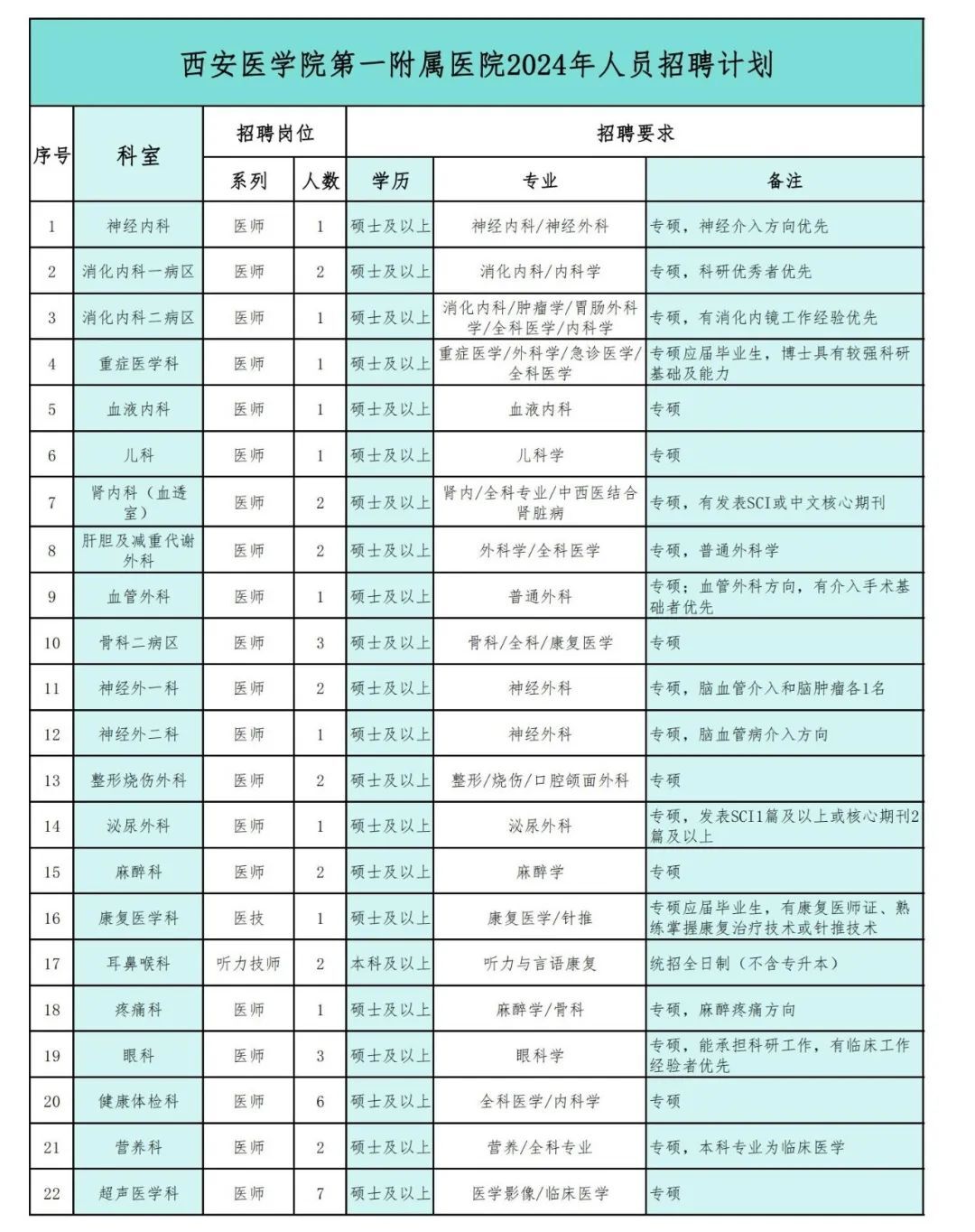 西安医学院第一附属医院2024年人员招聘计划

| 序号 | 科室 | 招聘岗位 系列 | 招聘岗位 人数 | 招聘要求 学历 | 招聘要求 专业 | 招聘要求 备注 |
|---|---|---|---|---|---|---|
| 1 | 神经内科 | 医师 | 1 | 硕士及以上 | 神经内科/神经外科 | 专硕，神经介入方向优先 |
| 2 | 消化内科一病区 | 医师 | 2 | 硕士及以上 | 消化内科/内科学 | 专硕，科研优秀者优先 |
| 3 | 消化内科二病区 | 医师 | 1 | 硕士及以上 | 消化内科/肿瘤学/胃肠外科学/全科医学/内科学 | 专硕，有消化内镜工作经验优先 |
| 4 | 重症医学科 | 医师 | 1 | 硕士及以上 | 重症医学/外科学/急诊医学/全科医学 | 专硕应届毕业生，博士具有较强科研基础及能力 |
| 5 | 血液内科 | 医师 | 1 | 硕士及以上 | 血液内科 | 专硕 |
| 6 | 儿科 | 医师 | 1 | 硕士及以上 | 儿科学 | 专硕 |
| 7 | 肾内科（血透室） | 医师 | 2 | 硕士及以上 | 肾内/全科专业/中西医结合肾脏病 | 专硕，有发表SCI或中文核心期刊 |
| 8 | 肝胆及减重代谢外科 | 医师 | 2 | 硕士及以上 | 外科学/全科医学 | 专硕，普通外科学 |
| 9 | 血管外科 | 医师 | 1 | 硕士及以上 | 普通外科 | 专硕；血管外科方向，有介入手术基础者优先 |
| 10 | 骨科二病区 | 医师 | 3 | 硕士及以上 | 骨科/全科/康复医学 | 专硕 |
| 11 | 神经外一科 | 医师 | 2 | 硕士及以上 | 神经外科 | 专硕，脑血管介入和脑肿瘤各1名 |
| 12 | 神经外二科 | 医师 | 1 | 硕士及以上 | 神经外科 | 专硕，脑血管病介入方向 |
| 13 | 整形烧伤外科 | 医师 | 2 | 硕士及以上 | 整形/烧伤/口腔颌面外科 | 专硕 |
| 14 | 泌尿外科 | 医师 | 1 | 硕士及以上 | 泌尿外科 | 专硕，发表SCI1篇及以上或核心期刊2篇及以上 |
| 15 | 麻醉科 | 医师 | 2 | 硕士及以上 | 麻醉学 | 专硕 |
| 16 | 康复医学科 | 医技 | 1 | 硕士及以上 | 康复医学/针推 | 专硕应届毕业生，有康复医师证、熟练掌握康复治疗技术或针推技术 |
| 17 | 耳鼻喉科 | 听力技师 | 2 | 本科及以上 | 听力与言语康复 | 统招全日制（不含专升本） |
| 18 | 疼痛科 | 医师 | 1 | 硕士及以上 | 麻醉学/骨科 | 专硕，麻醉疼痛方向 |
| 19 | 眼科 | 医师 | 3 | 硕士及以上 | 眼科学 | 专硕，能承担科研工作，有临床工作经验者优先 |
| 20 | 健康体检科 | 医师 | 6 | 硕士及以上 | 全科医学/内科学 | 专硕 |
| 21 | 营养科 | 医师 | 2 | 硕士及以上 | 营养/全科专业 | 专硕，本科专业为临床医学 |
| 22 | 超声医学科 | 医师 | 7 | 硕士及以上 | 医学影像/临床医学 | 专硕 |